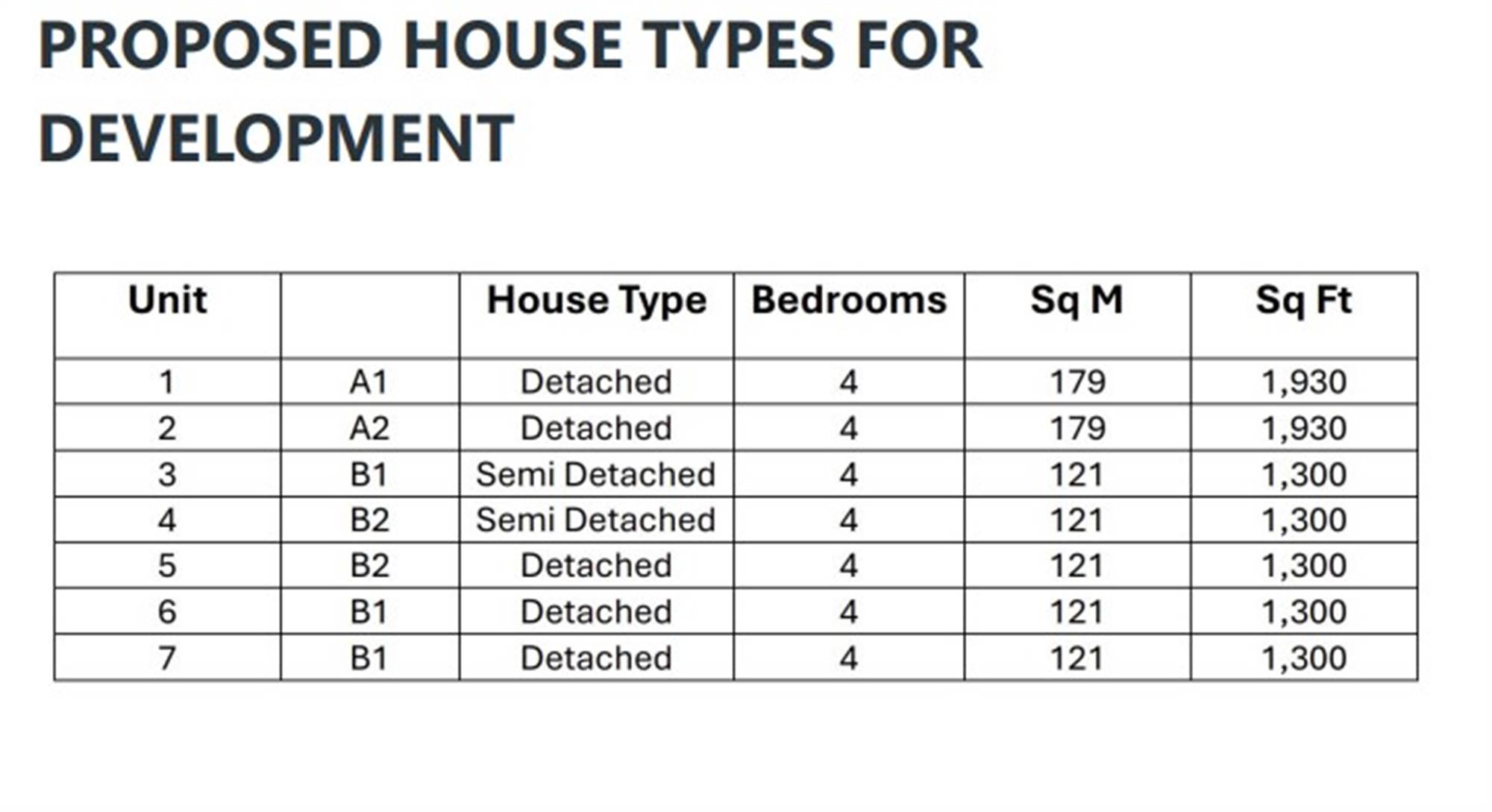 PROPOSED HOUSE TYPES FOR DEVELOPMENT

| Unit |  | House Type | Bedrooms | Sq M | Sq Ft |
|---|---|---|---|---|---|
| 1 | A1 | Detached | 4 | 179 | 1,930 |
| 2 | A2 | Detached | 4 | 179 | 1,930 |
| 3 | B1 | Semi Detached | 4 | 121 | 1,300 |
| 4 | B2 | Semi Detached | 4 | 121 | 1,300 |
| 5 | B2 | Detached | 4 | 121 | 1,300 |
| 6 | B1 | Detached | 4 | 121 | 1,300 |
| 7 | B1 | Detached | 4 | 121 | 1,300 |